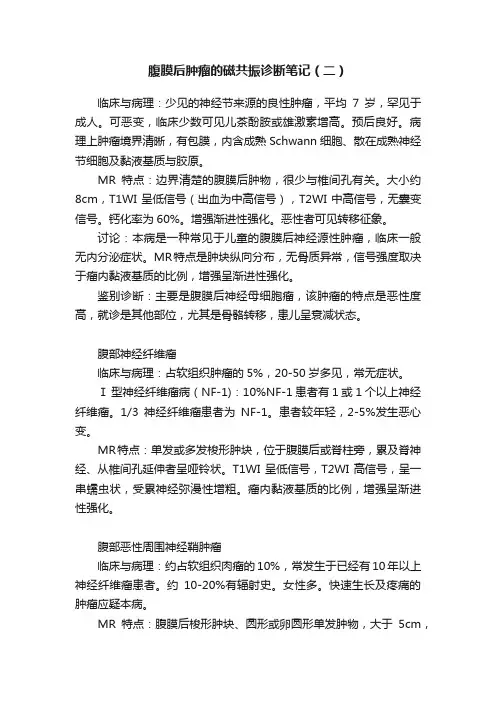 腹膜后肿瘤的磁共振诊断笔记（二）

临床与病理：少见的神经节来源的良性肿瘤，平均 7 岁，罕见于成人。可恶变，临床少数可见儿茶酚胺或雄激素增高。预后良好。病理上肿瘤境界清晰，有包膜，内含成熟 Schwann 细胞、散在成熟神经节细胞及黏液基质与胶原。

MR 特点：边界清楚的腹膜后肿物，很少与椎间孔有关。大小约 8cm，T1WI 呈低信号（出血为中高信号），T2WI 中高信号，无囊变信号。钙化率为 60%。增强渐进性强化。恶性者可见转移征象。

讨论：本病是一种常见于儿童的腹膜后神经源性肿瘤，临床一般无内分泌症状。MR特点是肿块纵向分布，无骨质异常，信号强度取决于瘤内黏液基质的比例，增强呈渐进性强化。

鉴别诊断：主要是腹膜后神经母细胞瘤，该肿瘤的特点是恶性度高，就诊是其他部位，尤其是骨骼转移，患儿呈衰减状态。

腹部神经纤维瘤

临床与病理：占软组织肿瘤的 5%，20-50 岁多见，常无症状。

Ⅰ 型神经纤维瘤病（NF-1）：10%NF-1 患者有 1 或 1 个以上神经纤维瘤。1/3 神经纤维瘤患者为 NF-1。患者较年轻，2-5%发生恶心变。

MR特点：单发或多发梭形肿块，位于腹膜后或脊柱旁，累及脊神经、从椎间孔延伸者呈哑铃状。T1WI 呈低信号，T2WI 高信号，呈一串蠕虫状，受累神经弥漫性增粗。瘤内黏液基质的比例，增强呈渐进性强化。

腹部恶性周围神经鞘肿瘤

临床与病理：约占软组织肉瘤的 10%，常发生于已经有 10 年以上神经纤维瘤患者。约 10-20%有辐射史。女性多。快速生长及疼痛的肿瘤应疑本病。

MR 特点：腹膜后梭形肿块、圆形或卵圆形单发肿物，大于 5cm，